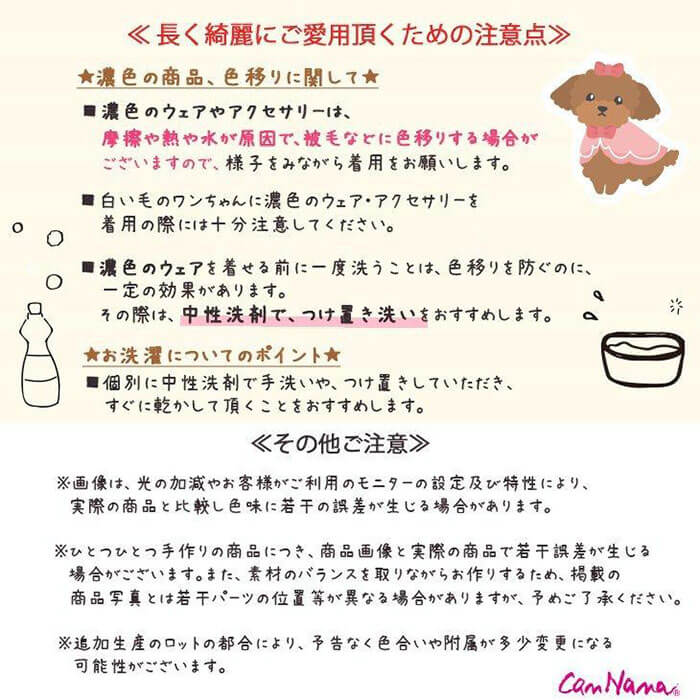 ≪長く綺麗にご愛用頂くための注意点≫

★濃色の商品、色移りに関して★

■濃色のウェアやアクセサリーは、摩擦や熱や水が原因で、被毛などに色移りする場合がございますので、様子をみながら着用をお願いします。

■白い毛のワンちゃんに濃色のウェア・アクセサリーを着用の際には十分注意してください。

■濃色のウェアを着せる前に一度洗うことは、色移りを防ぐのに、一定の効果があります。
その際は、中性洗剤で、つけ置き洗いをおすすめします。

★お洗濯についてのポイント★

■個別に中性洗剤で手洗いや、つけ置きしていただき、すぐに乾かして頂くことをおすすめします。

≪その他ご注意≫

※画像は、光の加減やお客様がご利用のモニターの設定及び特性により、実際の商品と比較し色味に若干の誤差が生じる場合があります。

※ひとつひとつ手作りの商品につき、商品画像と実際の商品で若干誤差が生じる場合がございます。また、素材のバランスを取りながらお作りするため、掲載の商品写真とは若干パーツの位置等が異なる場合がありますが、予めご了承ください。

※追加生産のロットの都合により、予告なく色合いや附属が多少変更になる可能性がございます。

CanNana®